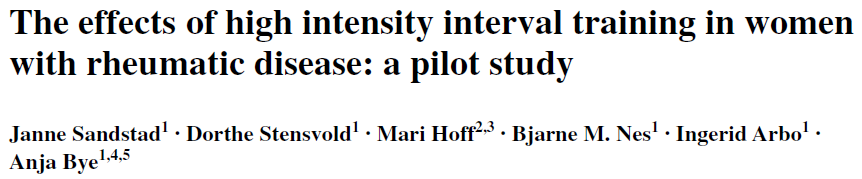 The effects of high intensity interval training in women with rheumatic disease: a pilot study

Janne Sandstad$^{1}$ · Dorthe Stensvold$^{1}$ · Mari Hoff$^{2,3}$ · Bjarne M. Nes$^{1}$ · Ingerid Arbo$^{1}$ · Anja Bye$^{1,4,5}$